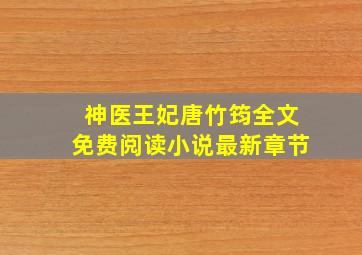 神医王妃唐竹筠全文
免费阅读小说最新章节